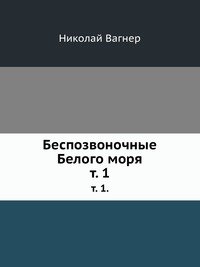 Николай Вагнер

Беспозвоночные
Белого моря
т. 1
т. 1.